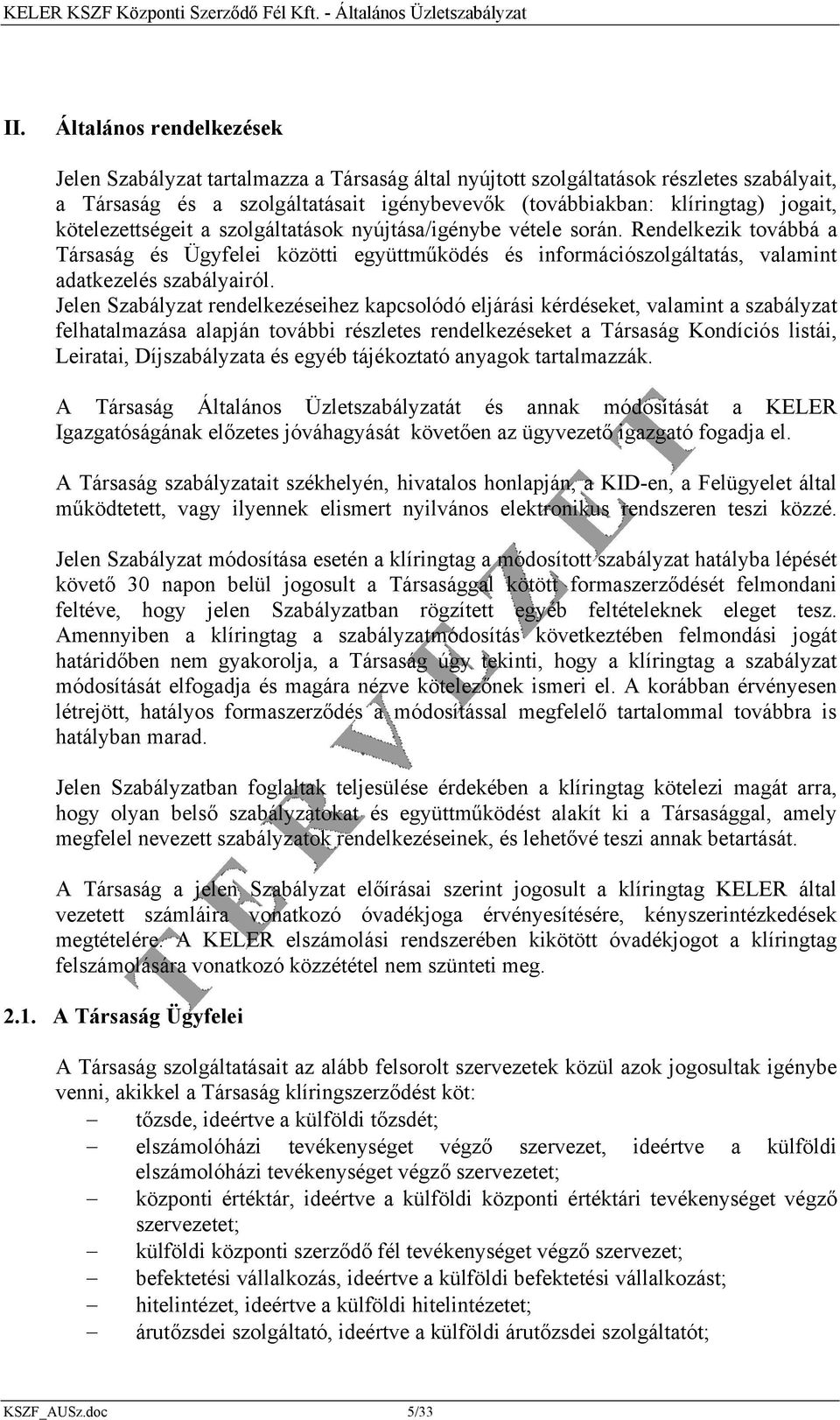 KELER KSZF Központi Szerződő Fél Kft. - Általános Üzletszabályzat

II. Általános rendelkezések

Jelen Szabályzat tartalmazza a Társaság által nyújtott szolgáltatások részletes szabályait, a Társaság és a szolgáltatásait igénybevevők (továbbiakban: klíringtag) jogait, kötelezettségeit a szolgáltatások nyújtása/igénybe vétele során. Rendelkezik továbbá a Társaság és Ügyfelei közötti együttműködés és információszolgáltatás, valamint adatkezelés szabályairól.
Jelen Szabályzat rendelkezéseihez kapcsolódó eljárási kérdéseket, valamint a szabályzat felhatalmazása alapján további részletes rendelkezéseket a Társaság Kondíciós listái, Leiratai, Díjszabályzata és egyéb tájékoztató anyagok tartalmazzák.

A Társaság Általános Üzletszabályzatát és annak módosítását a KELER Igazgatóságának előzetes jóváhagyását követően az ügyvezető igazgató fogadja el.

A Társaság szabályzatait székhelyén, hivatalos honlapján, a KID-en, a Felügyelet által működtetett, vagy ilyennek elismert nyilvános elektronikus rendszeren teszi közzé.

Jelen Szabályzat módosítása esetén a klíringtag a módosított szabályzat hatályba lépését követő 30 napon belül jogosult a Társasággal kötött formaszerződését felmondani feltéve, hogy jelen Szabályzatban rögzített egyéb feltételeknek eleget tesz. Amennyiben a klíringtag a szabályzatmódosítás következtében felmondási jogát határidőben nem gyakorolja, a Társaság úgy tekinti, hogy a klíringtag a szabályzat módosítását elfogadja és magára nézve kötelezőnek ismeri el. A korábban érvényesen létrejött, hatályos formaszerződés a módosítással megfelelő tartalommal továbbra is hatályban marad.

Jelen Szabályzatban foglaltak teljesülése érdekében a klíringtag kötelezi magát arra, hogy olyan belső szabályzatokat és együttműködést alakít ki a Társasággal, amely megfelel nevezett szabályzatok rendelkezéseinek, és lehetővé teszi annak betartását.

A Társaság a jelen Szabályzat előírásai szerint jogosult a klíringtag KELER által vezetett számláira vonatkozó óvadékjoga érvényesítésére, kényszerintézkedések megtételére. A KELER elszámolási rendszerében kikötött óvadékjogot a klíringtag felszámolására vonatkozó közzététel nem szünteti meg.

TERVEZET

2.1. A Társaság Ügyfelei

A Társaság szolgáltatásait az alább felsorolt szervezetek közül azok jogosultak igénybe venni, akikkel a Társaság klíringszerződést köt:
– tőzsde, ideértve a külföldi tőzsdét;
– elszámolóházi tevékenységet végző szervezet, ideértve a külföldi elszámolóházi tevékenységet végző szervezetet;
– központi értéktár, ideértve a külföldi központi értéktári tevékenységet végző szervezetet;
– külföldi központi szerződő fél tevékenységet végző szervezet;
– befektetési vállalkozás, ideértve a külföldi befektetési vállalkozást;
– hitelintézet, ideértve a külföldi hitelintézetet;
– árutőzsdei szolgáltató, ideértve a külföldi árutőzsdei szolgáltatót;

KSZF_AUSz.doc 5/33